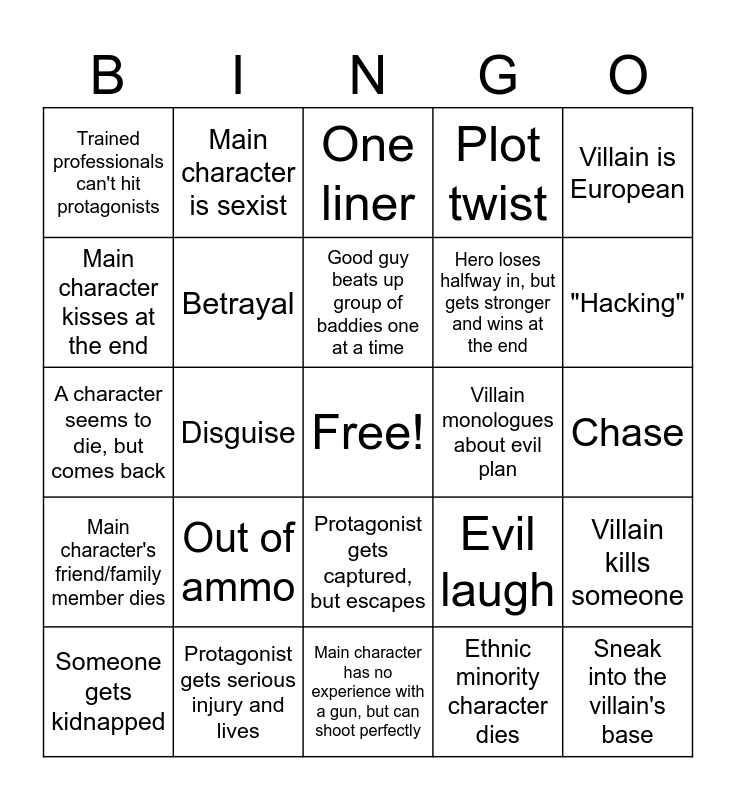 | B | I | N | G | O |
|---|---|---|---|---|
| Trained professionals can't hit protagonists | Main character is sexist | One liner | Plot twist | Villain is European |
| Main character kisses at the end | Betrayal | Good guy beats up group of baddies one at a time | Hero loses halfway in, but gets stronger and wins at the end | "Hacking" |
| A character seems to die, but comes back | Disguise | Free! | Villain monologues about evil plan | Chase |
| Main character's friend/family member dies | Out of ammo | Protagonist gets captured, but escapes | Evil laugh | Villain kills someone |
| Someone gets kidnapped | Protagonist gets serious injury and lives | Main character has no experience with a gun, but can shoot perfectly | Ethnic minority character dies | Sneak into the villain's base |